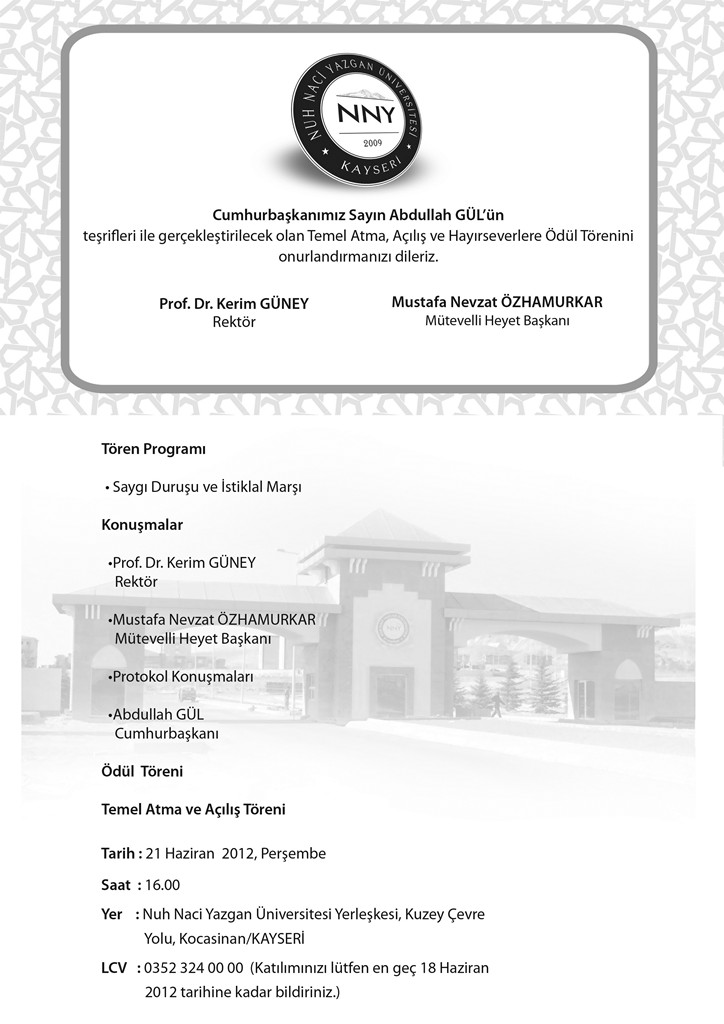 NUH NACİ YAZGAN ÜNİVERSİTESİ
NNY
2009
KAYSERİ

Cumhurbaşkanımız Sayın Abdullah GÜL'ün
teşrifleri ile gerçekleştirilecek olan Temel Atma, Açılış ve Hayırseverlere Ödül Törenini onurlandırmanızı dileriz.

Prof. Dr. Kerim GÜNEY
Rektör

Mustafa Nevzat ÖZHAMURKAR
Mütevelli Heyet Başkanı

Tören Programı

• Saygı Duruşu ve İstiklal Marşı

Konuşmalar

•Prof. Dr. Kerim GÜNEY
Rektör

•Mustafa Nevzat ÖZHAMURKAR
Mütevelli Heyet Başkanı

•Protokol Konuşmaları

•Abdullah GÜL
Cumhurbaşkanı

Ödül Töreni

Temel Atma ve Açılış Töreni

Tarih : 21 Haziran 2012, Perşembe

Saat : 16.00

Yer : Nuh Naci Yazgan Üniversitesi Yerleşkesi, Kuzey Çevre Yolu, Kocasinan/KAYSERİ

LCV : 0352 324 00 00 (Katılımınızı lütfen en geç 18 Haziran 2012 tarihine kadar bildiriniz.)